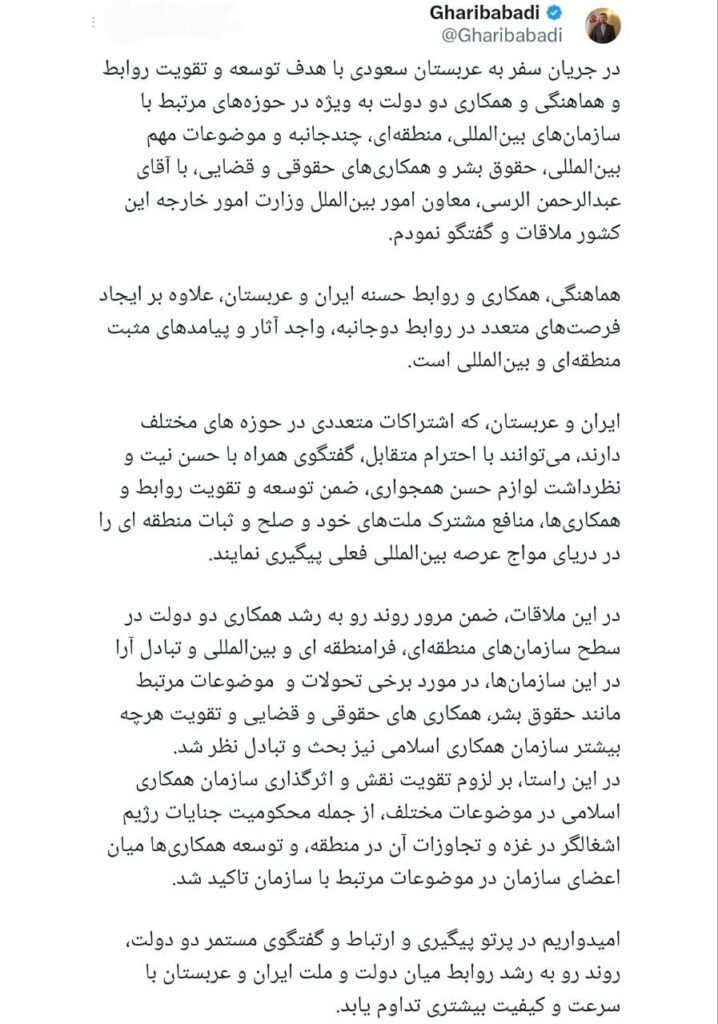 Gharibabadi
@Gharibabadi

در جریان سفر به عربستان سعودی با هدف توسعه و تقویت روابط و هماهنگی و همکاری دو دولت به ویژه در حوزه‌های مرتبط با سازمان‌های بین‌المللی، منطقه‌ای، چندجانبه و موضوعات مهم بین‌المللی، حقوق بشر و همکاری‌های حقوقی و قضایی، با آقای عبدالرحمن الرسی، معاون امور بین‌الملل وزارت امور خارجه این کشور ملاقات و گفتگو نمودم.

هماهنگی، همکاری و روابط حسنه ایران و عربستان، علاوه بر ایجاد فرصت‌های متعدد در روابط دوجانبه، واجد آثار و پیامدهای مثبت منطقه‌ای و بین‌المللی است.

ایران و عربستان، که اشتراکات متعددی در حوزه های مختلف دارند، می‌توانند با احترام متقابل، گفتگوی همراه با حسن نیت و نظرداشت لوازم حسن همجواری، ضمن توسعه و تقویت روابط و همکاری‌ها، منافع مشترک ملت‌های خود و صلح و ثبات منطقه ای را در دریای مواج عرصه بین‌المللی فعلی پیگیری نمایند.

در این ملاقات، ضمن مرور روند رو به رشد همکاری دو دولت در سطح سازمان‌های منطقه‌ای، فرامنطقه ای و بین‌المللی و تبادل آرا در این سازمان‌ها، در مورد برخی تحولات و موضوعات مرتبط مانند حقوق بشر، همکاری های حقوقی و قضایی و تقویت هرچه بیشتر سازمان همکاری اسلامی نیز بحث و تبادل نظر شد.
در این راستا، بر لزوم تقویت نقش و اثرگذاری سازمان همکاری اسلامی در موضوعات مختلف، از جمله محکومیت جنایات رژیم اشغالگر در غزه و تجاوزات آن در منطقه، و توسعه همکاری‌ها میان اعضای سازمان در موضوعات مرتبط با سازمان تاکید شد.

امیدواریم در پرتو پیگیری و ارتباط و گفتگوی مستمر دو دولت، روند رو به رشد روابط میان دولت و ملت ایران و عربستان با سرعت و کیفیت بیشتری تداوم یابد.